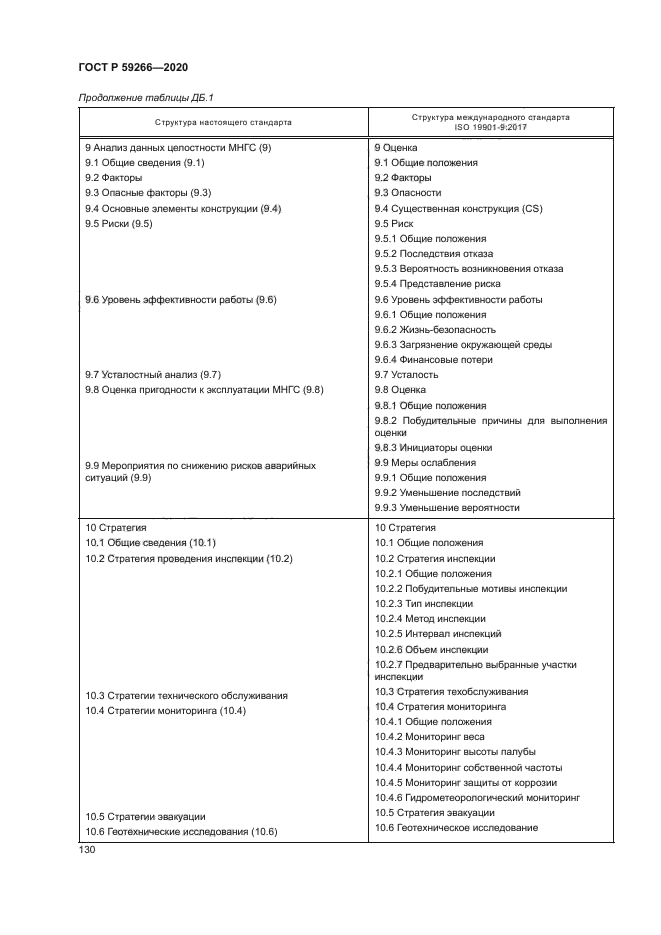 ГОСТ Р 59266—2020

Продолжение таблицы ДБ.1

| Структура настоящего стандарта | Структура международного стандарта ISO 19901-9:2017 |
|---|---|
| 9 Анализ данных целостности МНГС (9) | 9 Оценка |
| 9.1 Общие сведения (9.1) | 9.1 Общие положения |
| 9.2 Факторы | 9.2 Факторы |
| 9.3 Опасные факторы (9.3) | 9.3 Опасности |
| 9.4 Основные элементы конструкции (9.4) | 9.4 Существенная конструкция (CS) |
| 9.5 Риски (9.5) | 9.5 Риск |
| | 9.5.1 Общие положения |
| | 9.5.2 Последствия отказа |
| | 9.5.3 Вероятность возникновения отказа |
| | 9.5.4 Представление риска |
| 9.6 Уровень эффективности работы (9.6) | 9.6 Уровень эффективности работы |
| | 9.6.1 Общие положения |
| | 9.6.2 Жизнь-безопасность |
| | 9.6.3 Загрязнение окружающей среды |
| | 9.6.4 Финансовые потери |
| 9.7 Усталостный анализ (9.7) | 9.7 Усталость |
| 9.8 Оценка пригодности к эксплуатации МНГС (9.8) | 9.8 Оценка |
| | 9.8.1 Общие положения |
| | 9.8.2 Побудительные причины для выполнения оценки |
| | 9.8.3 Инициаторы оценки |
| 9.9 Мероприятия по снижению рисков аварийных ситуаций (9.9) | 9.9 Меры ослабления |
| | 9.9.1 Общие положения |
| | 9.9.2 Уменьшение последствий |
| | 9.9.3 Уменьшение вероятности |
| 10 Стратегия | 10 Стратегия |
| 10.1 Общие сведения (10.1) | 10.1 Общие положения |
| 10.2 Стратегия проведения инспекции (10.2) | 10.2 Стратегия инспекции |
| | 10.2.1 Общие положения |
| | 10.2.2 Побудительные мотивы инспекции |
| | 10.2.3 Тип инспекции |
| | 10.2.4 Метод инспекции |
| | 10.2.5 Интервал инспекций |
| | 10.2.6 Объем инспекции |
| | 10.2.7 Предварительно выбранные участки инспекции |
| 10.3 Стратегии технического обслуживания | 10.3 Стратегия техобслуживания |
| 10.4 Стратегии мониторинга (10.4) | 10.4 Стратегия мониторинга |
| | 10.4.1 Общие положения |
| | 10.4.2 Мониторинг веса |
| | 10.4.3 Мониторинг высоты палубы |
| | 10.4.4 Мониторинг собственной частоты |
| | 10.4.5 Мониторинг защиты от коррозии |
| | 10.4.6 Гидрометеорологический мониторинг |
| 10.5 Стратегии эвакуации | 10.5 Стратегия эвакуации |
| 10.6 Геотехнические исследования (10.6) | 10.6 Геотехническое исследование |

130